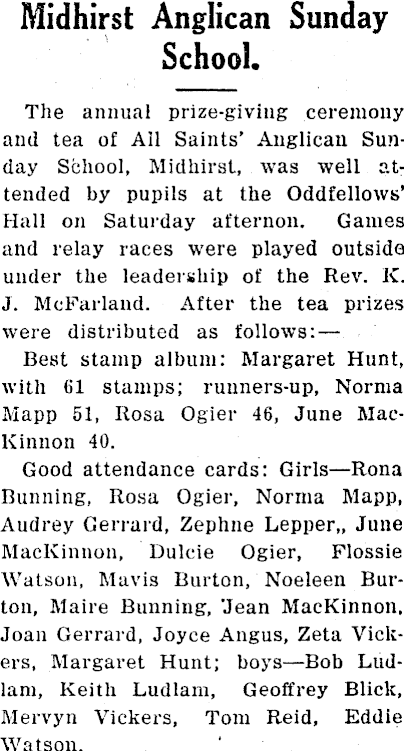 Midhirst Anglican Sunday School.

The annual prize-giving ceremony and tea of All Saints' Anglican Sunday School, Midhirst, was well attended by pupils at the Oddfellows' Hall on Saturday afternon. Games and relay races were played outside under the leadership of the Rev. K. J. McFarland. After the tea prizes were distributed as follows:—

Best stamp album: Margaret Hunt, with 61 stamps; runners-up, Norma Mapp 51, Rosa Ogier 46, June MacKinnon 40.

Good attendance cards: Girls—Rona Bunning, Rosa Ogier, Norma Mapp, Audrey Gerrard, Zephne Lepper,, June MacKinnon, Dulcie Ogier, Flossie Watson, Mavis Burton, Noeleen Burton, Maire Bunning, Jean MacKinnon, Joan Gerrard, Joyce Angus, Zeta Vickers, Margaret Hunt; boys—Bob Ludlam, Keith Ludlam, Geoffrey Blick, Mervyn Vickers, Tom Reid, Eddie Watson.